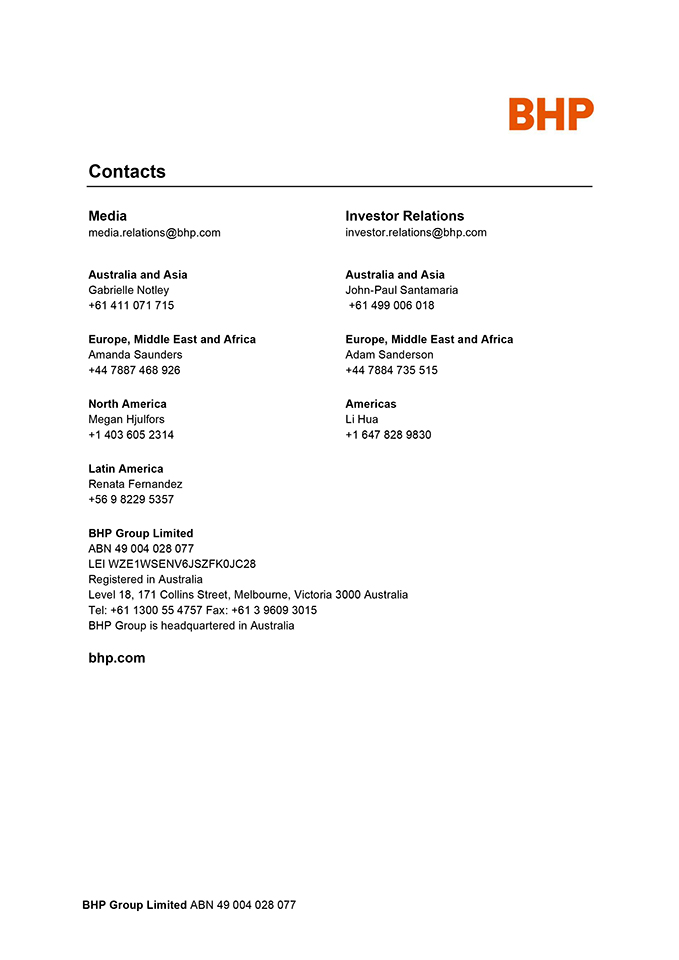 BHP

Contacts

Media
media.relations@bhp.com

Australia and Asia
Gabrielle Notley
+61 411 071 715

Europe, Middle East and Africa
Amanda Saunders
+44 7887 468 926

North America
Megan Hjulfors
+1 403 605 2314

Latin America
Renata Fernandez
+56 9 8229 5357

Investor Relations
investor.relations@bhp.com

Australia and Asia
John-Paul Santamaria
+61 499 006 018

Europe, Middle East and Africa
Adam Sanderson
+44 7884 735 515

Americas
Li Hua
+1 647 828 9830

BHP Group Limited
ABN 49 004 028 077
LEI WZE1WSENV6JSZFK0JC28
Registered in Australia
Level 18, 171 Collins Street, Melbourne, Victoria 3000 Australia
Tel: +61 1300 55 4757 Fax: +61 3 9609 3015
BHP Group is headquartered in Australia

bhp.com

BHP Group Limited ABN 49 004 028 077